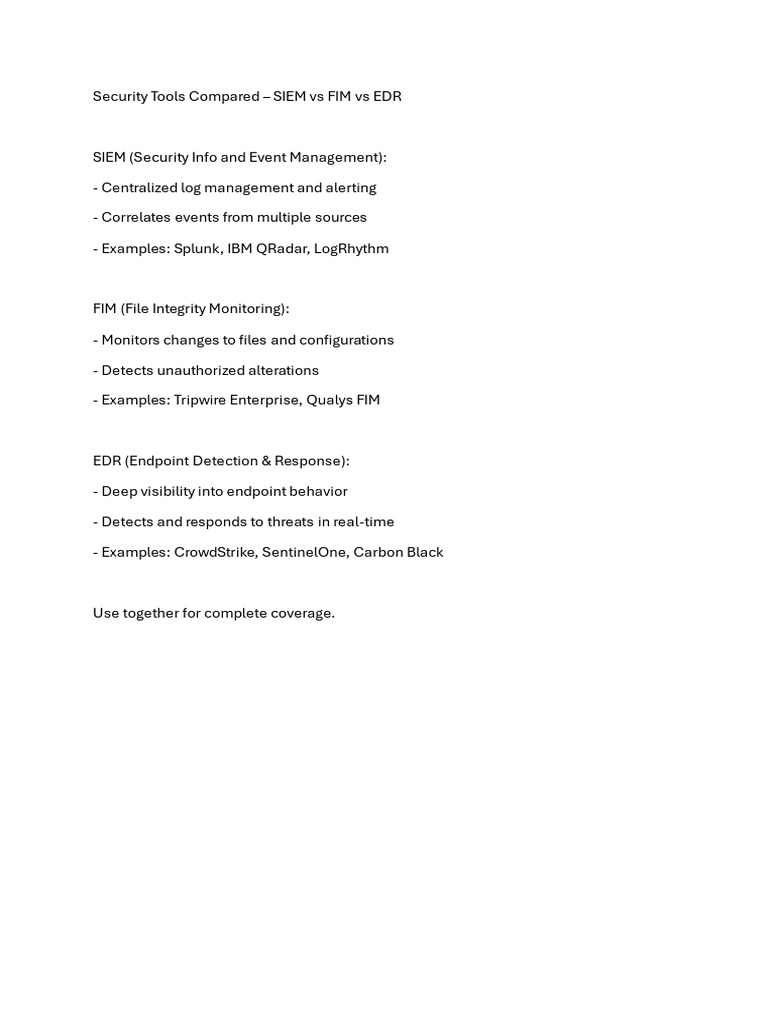 Security Tools Compared – SIEM vs FIM vs EDR

SIEM (Security Info and Event Management):
- Centralized log management and alerting
- Correlates events from multiple sources
- Examples: Splunk, IBM QRadar, LogRhythm

FIM (File Integrity Monitoring):
- Monitors changes to files and configurations
- Detects unauthorized alterations
- Examples: Tripwire Enterprise, Qualys FIM

EDR (Endpoint Detection & Response):
- Deep visibility into endpoint behavior
- Detects and responds to threats in real-time
- Examples: CrowdStrike, SentinelOne, Carbon Black

Use together for complete coverage.